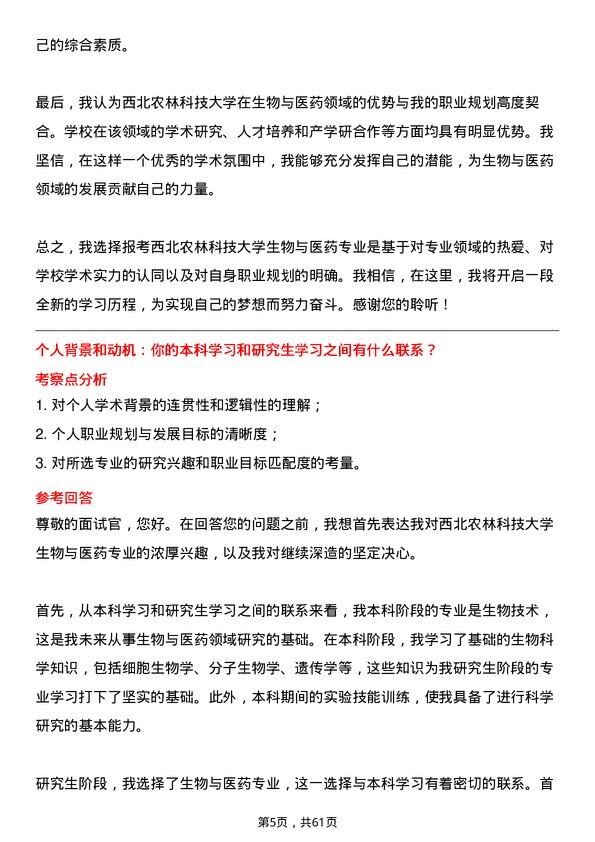 己的综合素质。

最后，我认为西北农林科技大学在生物与医药领域的优势与我的职业规划高度契合。学校在该领域的学术研究、人才培养和产学研合作等方面均具有明显优势。我坚信，在这样一个优秀的学术氛围中，我能够充分发挥自己的潜能，为生物与医药领域的发展贡献自己的力量。

总之，我选择报考西北农林科技大学生物与医药专业是基于对专业领域的热爱、对学校学术实力的认同以及对自身职业规划的明确。我相信，在这里，我将开启一段全新的学习历程，为实现自己的梦想而努力奋斗。感谢您的聆听！

个人背景和动机：你的本科学习和研究生学习之间有什么联系？

考察点分析

1. 对个人学术背景的连贯性和逻辑性的理解；

2. 个人职业规划与发展目标的清晰度；

3. 对所选专业的研究兴趣和职业目标匹配度的考量。

参考回答

尊敬的面试官，您好。在回答您的问题之前，我想首先表达我对西北农林科技大学生物与医药专业的浓厚兴趣，以及我对继续深造的坚定决心。

首先，从本科学习和研究生学习之间的联系来看，我本科阶段的专业是生物技术，这是我未来从事生物与医药领域研究的基础。在本科阶段，我学习了基础的生物科学知识，包括细胞生物学、分子生物学、遗传学等，这些知识为我研究生阶段的专业学习打下了坚实的基础。此外，本科期间的实验技能训练，使我具备了进行科学研究的基本能力。

研究生阶段，我选择了生物与医药专业，这一选择与本科学习有着密切的联系。首

第5页，共61页